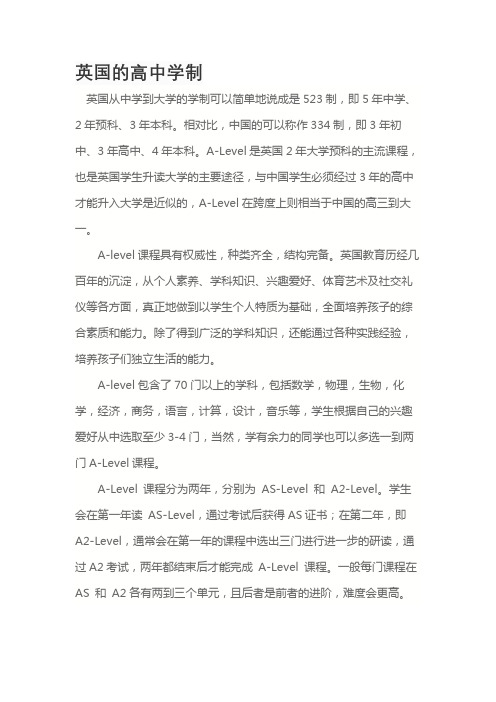 英国的高中学制

英国从中学到大学的学制可以简单地说成是 523 制，即 5 年中学、2 年预科、3 年本科。相对比，中国的可以称作 334 制，即 3 年初中、3 年高中、4 年本科。A-Level 是英国 2 年大学预科的主流课程，也是英国学生升读大学的主要途径，与中国学生必须经过 3 年的高中才能升入大学是近似的，A-Level 在跨度上则相当于中国的高三到大一。

A-level 课程具有权威性，种类齐全，结构完备。英国教育历经几百年的沉淀，从个人素养、学科知识、兴趣爱好、体育艺术及社交礼仪等各方面，真正地做到以学生个人特质为基础，全面培养孩子的综合素质和能力。除了得到广泛的学科知识，还能通过各种实践经验，培养孩子们独立生活的能力。

A-level 包含了 70 门以上的学科，包括数学，物理，生物，化学，经济，商务，语言，计算，设计，音乐等，学生根据自己的兴趣爱好从中选取至少 3-4 门，当然，学有余力的同学也可以多选一到两门 A-Level 课程。

A-Level 课程分为两年，分别为 AS-Level 和 A2-Level。学生会在第一年读 AS-Level，通过考试后获得 AS 证书；在第二年，即 A2-Level，通常会在第一年的课程中选出三门进行进一步的研读，通过 A2 考试，两年都结束后才能完成 A-Level 课程。一般每门课程在 AS 和 A2 各有两到三个单元，且后者是前者的进阶，难度会更高。